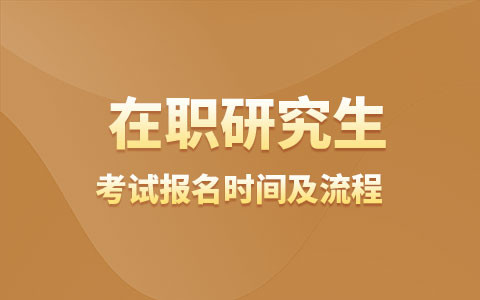 在职研究生

考试报名时间及流程